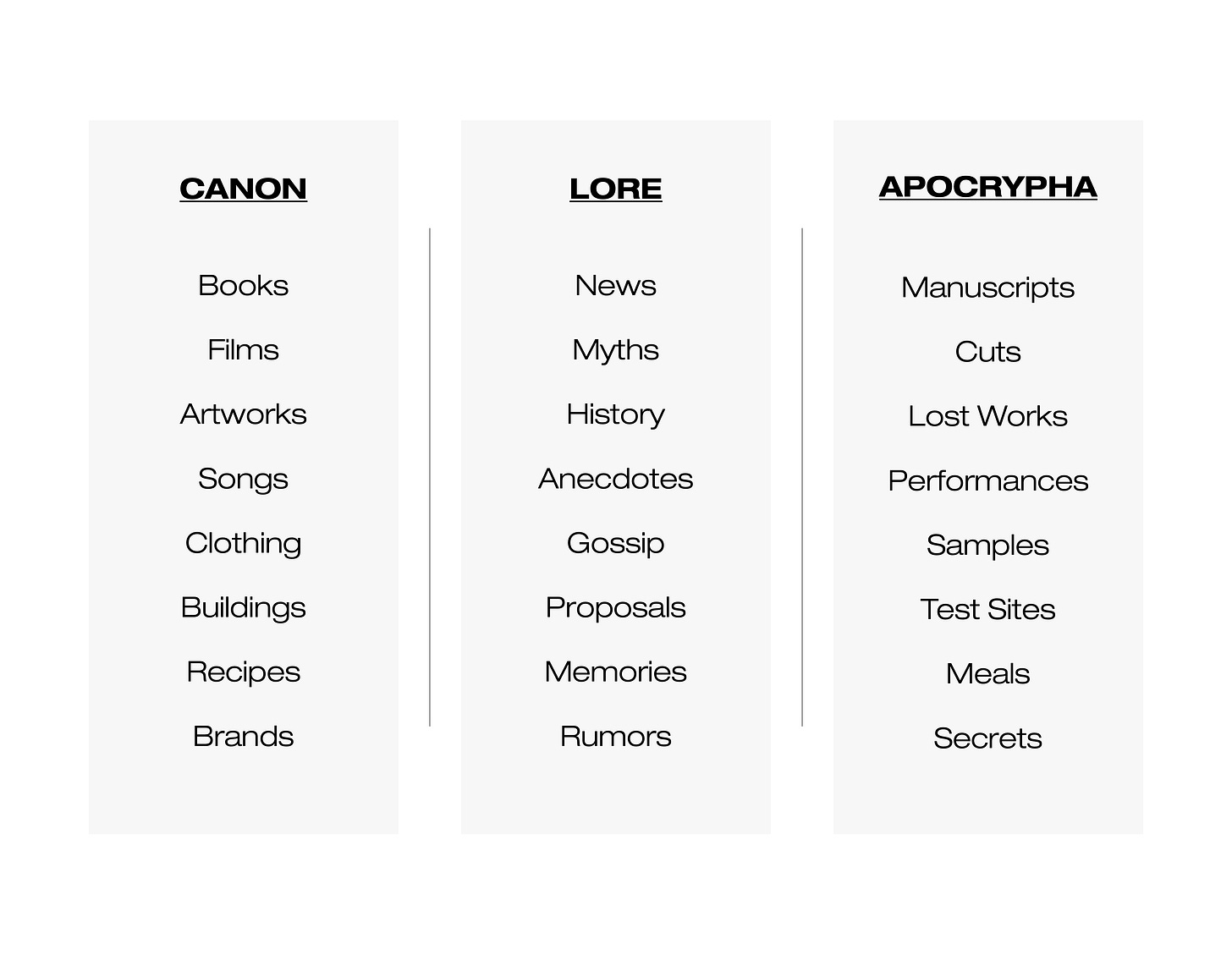 CANON

Books

Films

Artworks

Songs

Clothing

Buildings

Recipes

Brands

LORE

News

Myths

History

Anecdotes

Gossip

Proposals

Memories

Rumors

APOCRYPHA

Manuscripts

Cuts

Lost Works

Performances

Samples

Test Sites

Meals

Secrets